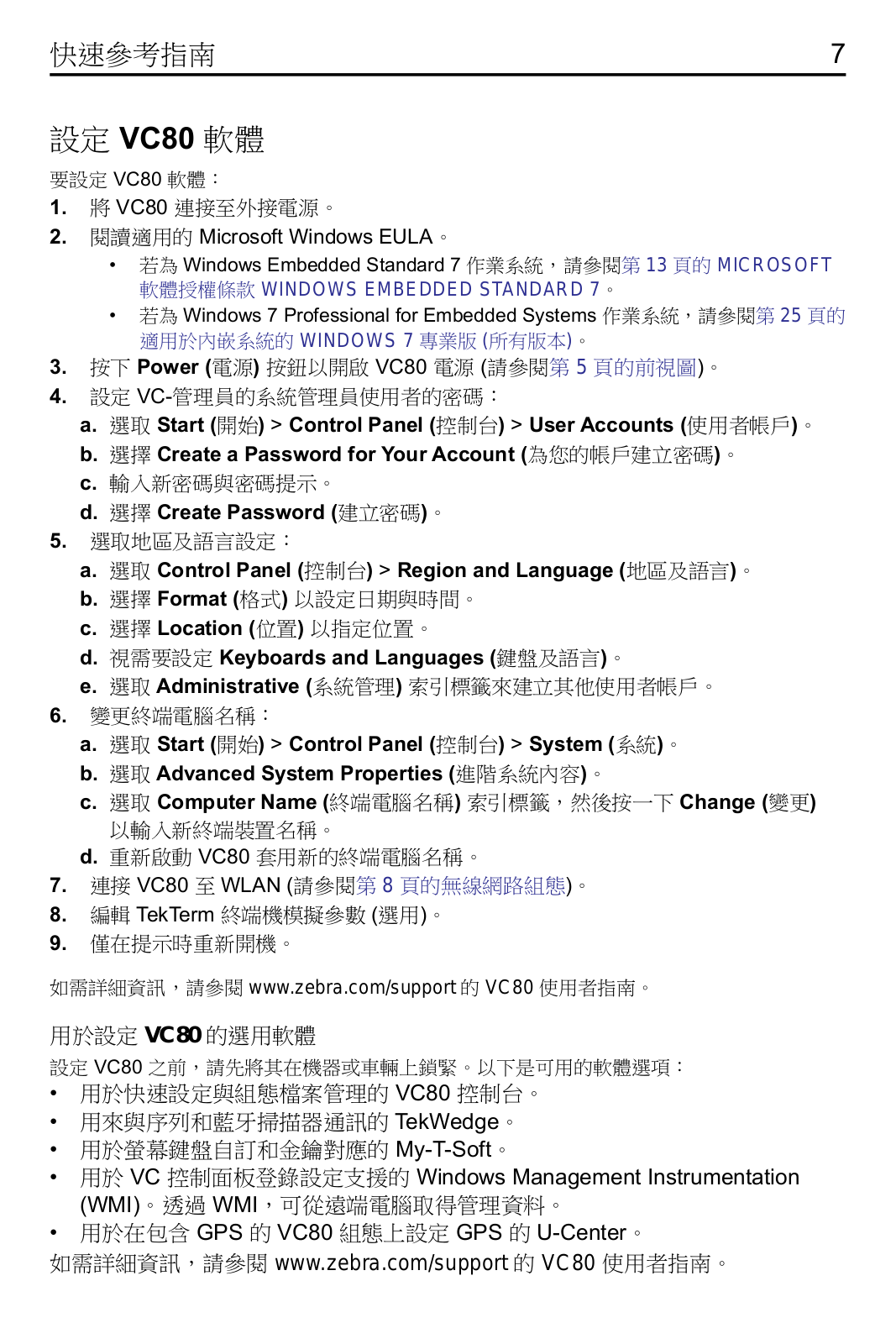 快速參考指南 7

設定 VC80 軟體

要設定 VC80 軟體：

1. 將 VC80 連接至外接電源。
2. 閱讀適用的 Microsoft Windows EULA。
   • 若為 Windows Embedded Standard 7 作業系統，請參閱第 13 頁的 MICROSOFT 軟體授權條款 WINDOWS EMBEDDED STANDARD 7。
   • 若為 Windows 7 Professional for Embedded Systems 作業系統，請參閱第 25 頁的適用於內嵌系統的 WINDOWS 7 專業版 (所有版本)。
3. 按下 Power (電源) 按鈕以開啟 VC80 電源 (請參閱第 5 頁的前視圖)。
4. 設定 VC-管理員的系統管理員使用者的密碼：
   a. 選取 Start (開始) > Control Panel (控制台) > User Accounts (使用者帳戶)。
   b. 選擇 Create a Password for Your Account (為您的帳戶建立密碼)。
   c. 輸入新密碼與密碼提示。
   d. 選擇 Create Password (建立密碼)。
5. 選取地區及語言設定：
   a. 選取 Control Panel (控制台) > Region and Language (地區及語言)。
   b. 選擇 Format (格式) 以設定日期與時間。
   c. 選擇 Location (位置) 以指定位置。
   d. 視需要設定 Keyboards and Languages (鍵盤及語言)。
   e. 選取 Administrative (系統管理) 索引標籤來建立其他使用者帳戶。
6. 變更終端電腦名稱：
   a. 選取 Start (開始) > Control Panel (控制台) > System (系統)。
   b. 選取 Advanced System Properties (進階系統內容)。
   c. 選取 Computer Name (終端電腦名稱) 索引標籤，然後按一下 Change (變更) 以輸入新終端裝置名稱。
   d. 重新啟動 VC80 套用新的終端電腦名稱。
7. 連接 VC80 至 WLAN (請參閱第 8 頁的無線網路組態)。
8. 編輯 TekTerm 終端機模擬參數 (選用)。
9. 僅在提示時重新開機。

如需詳細資訊，請參閱 www.zebra.com/support 的 VC80 使用者指南。

用於設定 VC80 的選用軟體

設定 VC80 之前，請先將其在機器或車輛上鎖緊。以下是可用的軟體選項：

• 用於快速設定與組態檔案管理的 VC80 控制台。
• 用來與序列和藍牙掃描器通訊的 TekWedge。
• 用於螢幕鍵盤自訂和金鑰對應的 My-T-Soft。
• 用於 VC 控制面板登錄設定支援的 Windows Management Instrumentation (WMI)。透過 WMI，可從遠端電腦取得管理資料。
• 用於在包含 GPS 的 VC80 組態上設定 GPS 的 U-Center。

如需詳細資訊，請參閱 www.zebra.com/support 的 VC80 使用者指南。